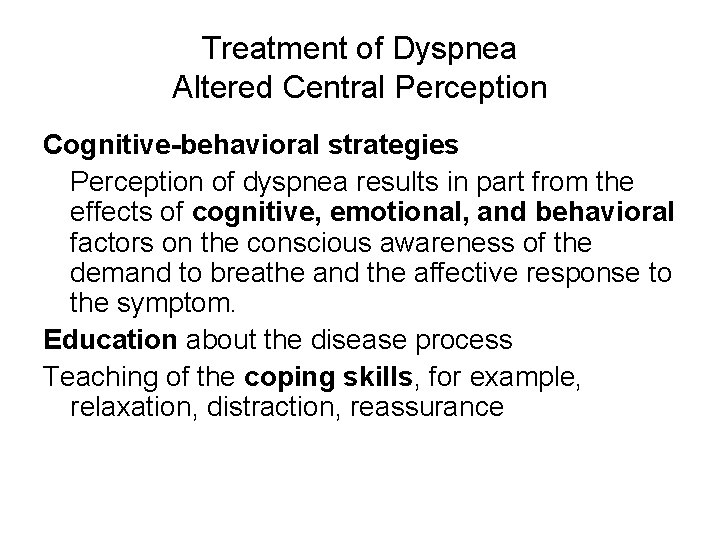 Treatment of Dyspnea
Altered Central Perception

Cognitive-behavioral strategies

Perception of dyspnea results in part from the effects of cognitive, emotional, and behavioral factors on the conscious awareness of the demand to breathe and the affective response to the symptom.

Education about the disease process

Teaching of the coping skills, for example, relaxation, distraction, reassurance